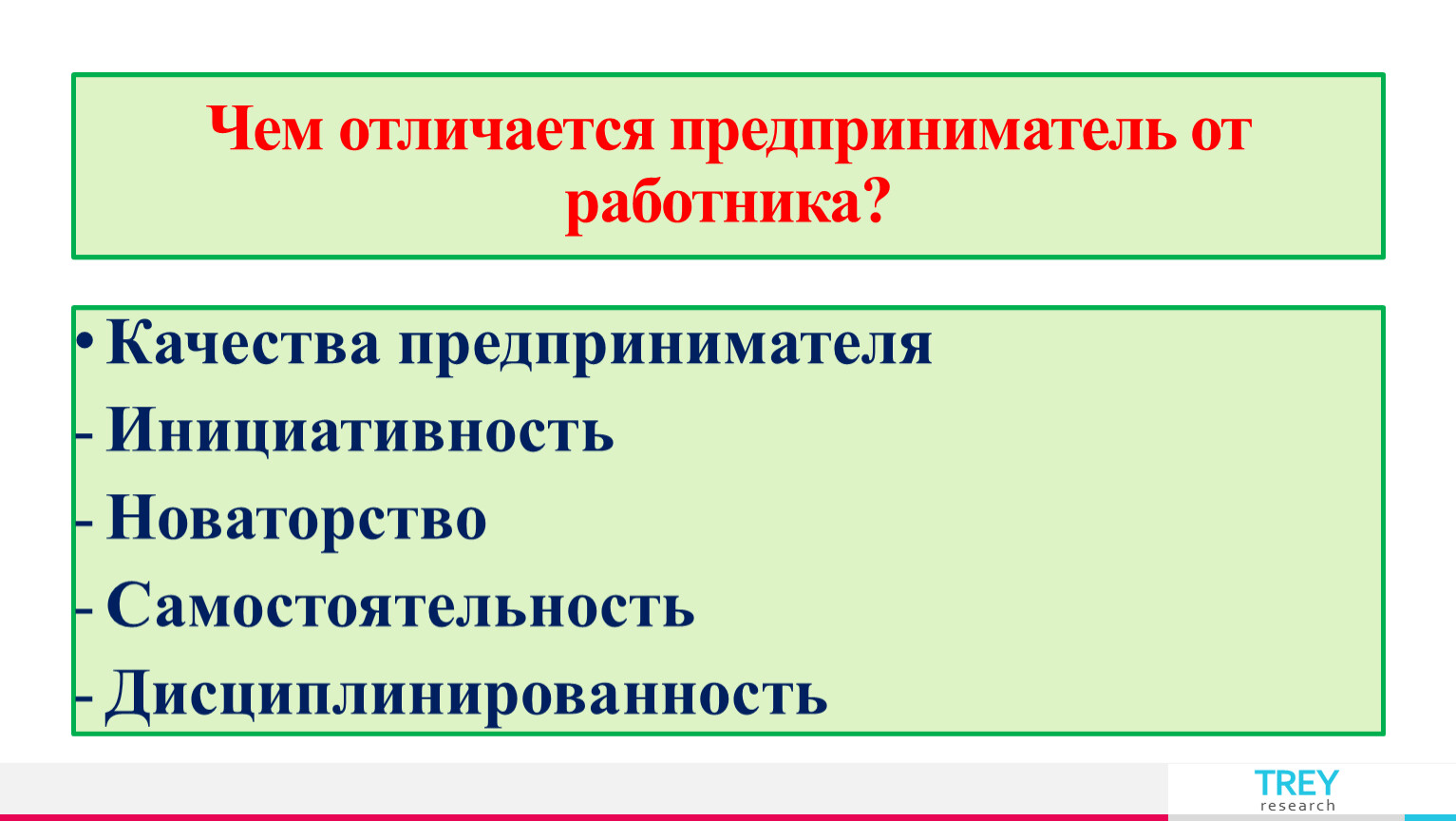 Чем отличается предприниматель от работника?

• Качества предпринимателя
- Инициативность
- Новаторство
- Самостоятельность
- Дисциплинированность

TREY
research